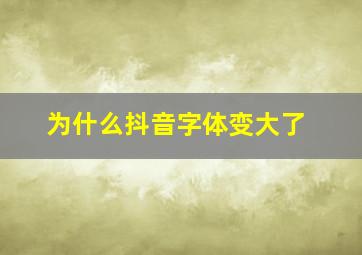 为什么抖音字体变大了